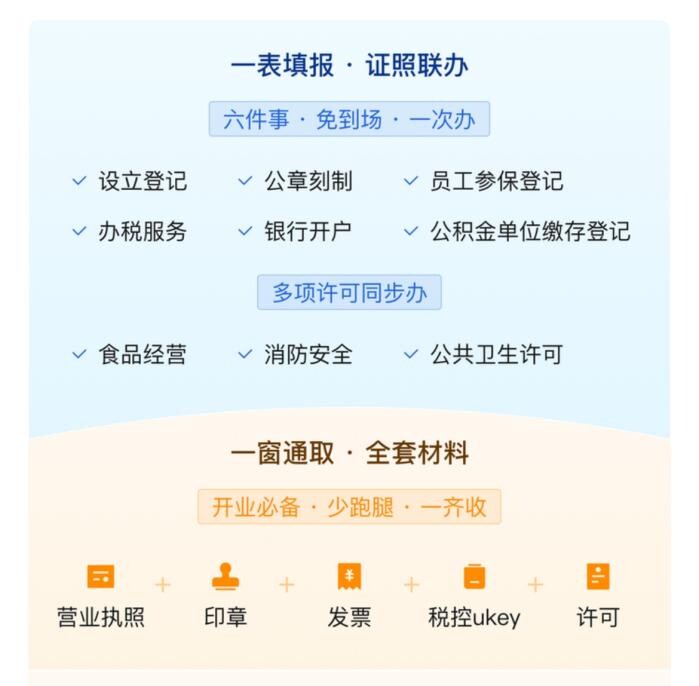 一表填报 · 证照联办

六件事 · 免到场 · 一次办

✓ 设立登记 ✓ 公章刻制 ✓ 员工参保登记

✓ 办税服务 ✓ 银行开户 ✓ 公积金单位缴存登记

多项许可同步办

✓ 食品经营 ✓ 消防安全 ✓ 公共卫生许可

一窗通取 · 全套材料

开业必备 · 少跑腿 · 一齐收

营业执照 + 印章 + 发票 + 税控ukey + 许可